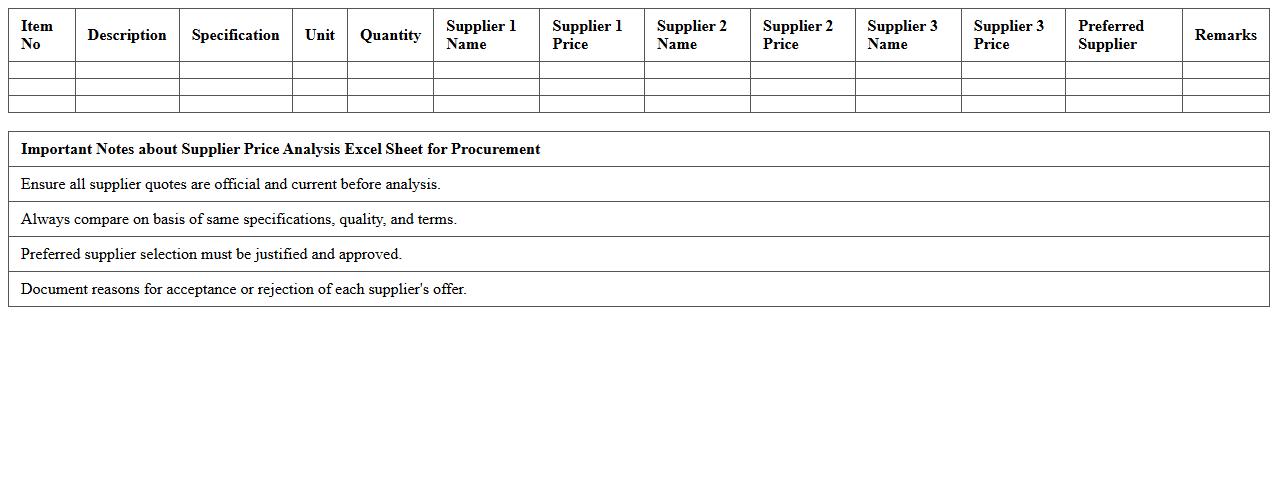 | Item No | Description | Specification | Unit | Quantity | Supplier 1 Name | Supplier 1 Price | Supplier 2 Name | Supplier 2 Price | Supplier 3 Name | Supplier 3 Price | Preferred Supplier | Remarks |
|---|---|---|---|---|---|---|---|---|---|---|---|---|
| | | | | | | | | | | | | |
| | | | | | | | | | | | | |
| | | | | | | | | | | | | |

| Important Notes about Supplier Price Analysis Excel Sheet for Procurement |
|---|
| Ensure all supplier quotes are official and current before analysis. |
| Always compare on basis of same specifications, quality, and terms. |
| Preferred supplier selection must be justified and approved. |
| Document reasons for acceptance or rejection of each supplier's offer. |